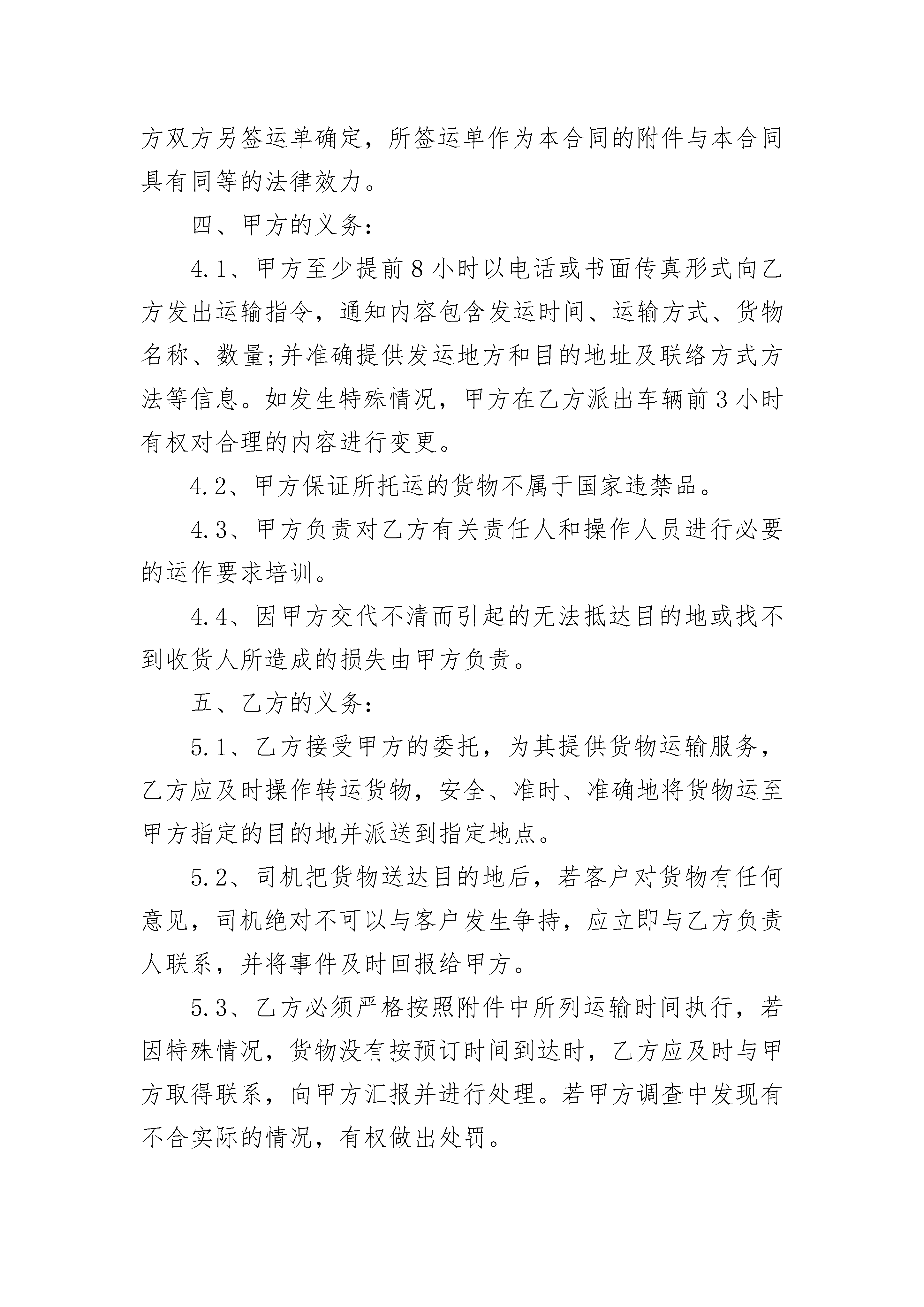 方双方另签运单确定，所签运单作为本合同的附件与本合同具有同等的法律效力。

四、甲方的义务：

4.1、甲方至少提前8小时以电话或书面传真形式向乙方发出运输指令，通知内容包含发运时间、运输方式、货物名称、数量;并准确提供发运地方和目的地址及联络方式方法等信息。如发生特殊情况，甲方在乙方派出车辆前3小时有权对合理的内容进行变更。

4.2、甲方保证所托运的货物不属于国家违禁品。

4.3、甲方负责对乙方有关责任人和操作人员进行必要的运作要求培训。

4.4、因甲方交代不清而引起的无法抵达目的地或找不到收货人所造成的损失由甲方负责。

五、乙方的义务：

5.1、乙方接受甲方的委托，为其提供货物运输服务，乙方应及时操作转运货物，安全、准时、准确地将货物运至甲方指定的目的地并派送到指定地点。

5.2、司机把货物送达目的地后，若客户对货物有任何意见，司机绝对不可以与客户发生争持，应立即与乙方负责人联系，并将事件及时回报给甲方。

5.3、乙方必须严格按照附件中所列运输时间执行，若因特殊情况，货物没有按预订时间到达时，乙方应及时与甲方取得联系，向甲方汇报并进行处理。若甲方调查中发现有不合实际的情况，有权做出处罚。